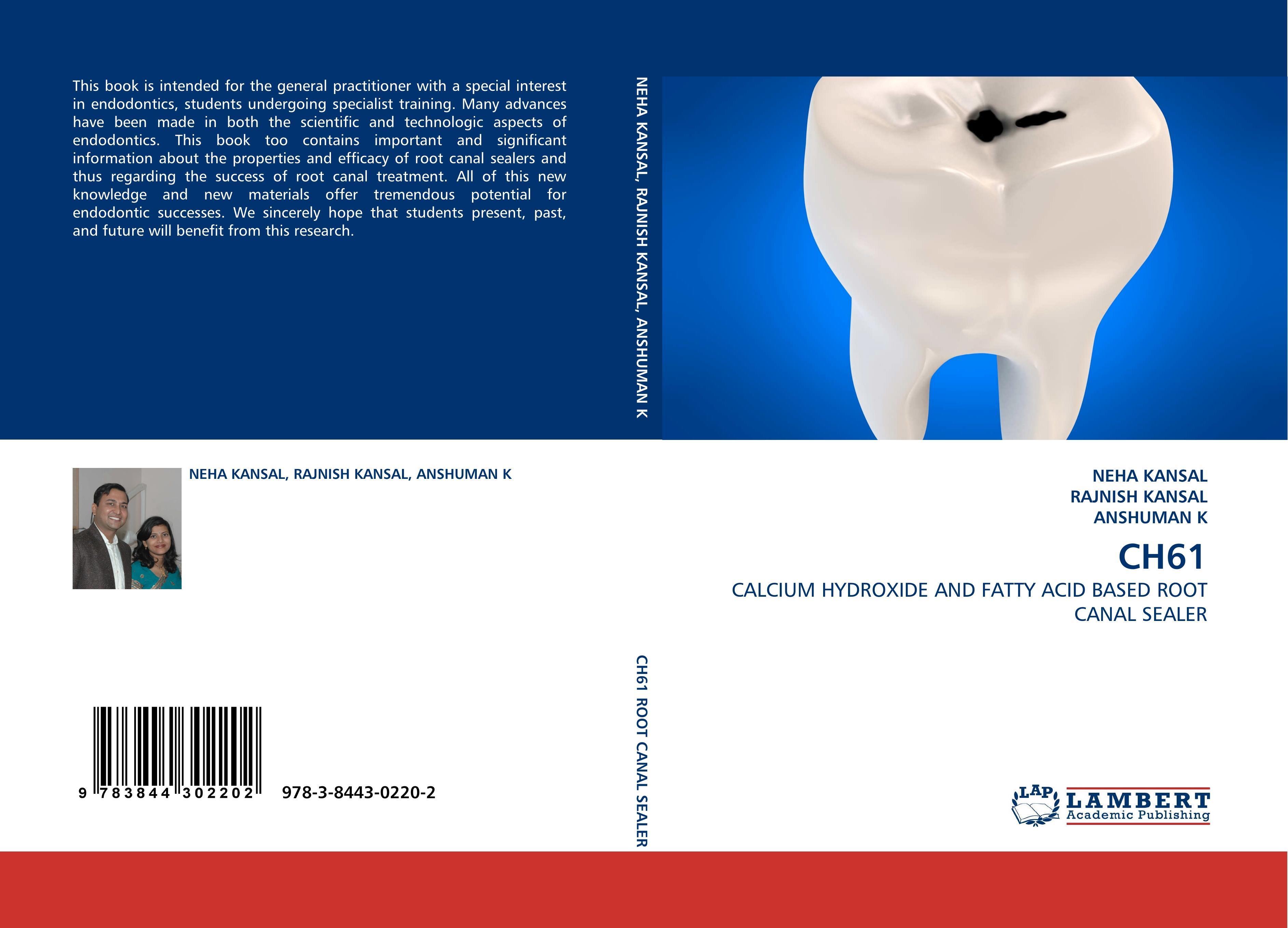 This book is intended for the general practitioner with a special interest in endodontics, students undergoing specialist training. Many advances have been made in both the scientific and technologic aspects of endodontics. This book too contains important and significant information about the properties and efficacy of root canal sealers and thus regarding the success of root canal treatment. All of this new knowledge and new materials offer tremendous potential for endodontic successes. We sincerely hope that students present, past, and future will benefit from this research.

NEHA KANSAL, RAJNISH KANSAL, ANSHUMAN K

9 783844 302202

978-3-8443-0220-2

NEHA KANSAL, RAJNISH KANSAL, ANSHUMAN K

CH61 ROOT CANAL SEALER

NEHA KANSAL
RAJNISH KANSAL
ANSHUMAN K

CH61

CALCIUM HYDROXIDE AND FATTY ACID BASED ROOT CANAL SEALER

LAP LAMBERT Academic Publishing